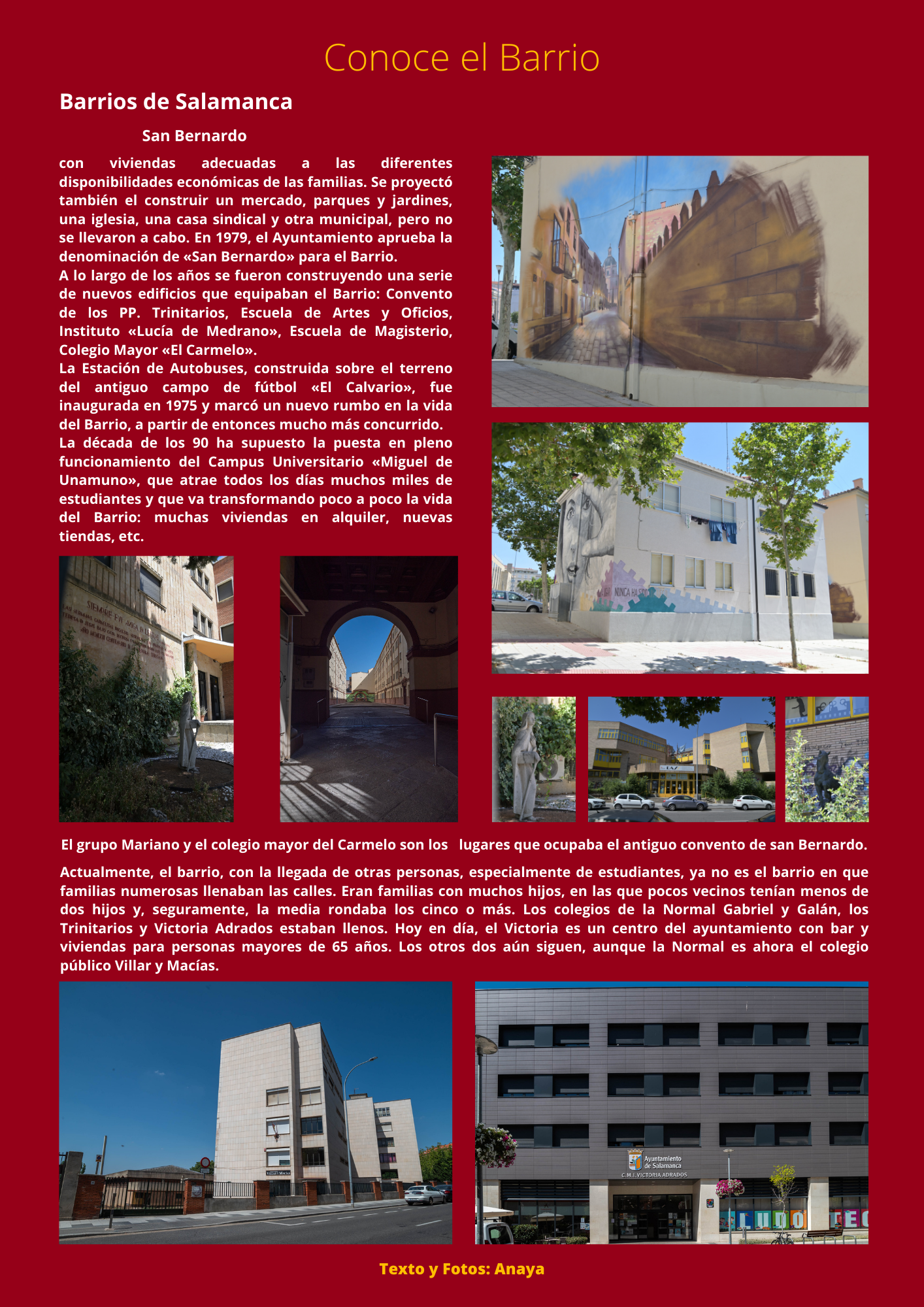 Conoce el Barrio

Barrios de Salamanca

San Bernardo

con viviendas adecuadas a las diferentes disponibilidades económicas de las familias. Se proyectó también el construir un mercado, parques y jardines, una iglesia, una casa sindical y otra municipal, pero no se llevaron a cabo. En 1979, el Ayuntamiento aprueba la denominación de «San Bernardo» para el Barrio.
A lo largo de los años se fueron construyendo una serie de nuevos edificios que equipaban el Barrio: Convento de los PP. Trinitarios, Escuela de Artes y Oficios, Instituto «Lucía de Medrano», Escuela de Magisterio, Colegio Mayor «El Carmelo».
La Estación de Autobuses, construida sobre el terreno del antiguo campo de fútbol «El Calvario», fue inaugurada en 1975 y marcó un nuevo rumbo en la vida del Barrio, a partir de entonces mucho más concurrido.
La década de los 90 ha supuesto la puesta en pleno funcionamiento del Campus Universitario «Miguel de Unamuno», que atrae todos los días muchos miles de estudiantes y que va transformando poco a poco la vida del Barrio: muchas viviendas en alquiler, nuevas tiendas, etc.

El grupo Mariano y el colegio mayor del Carmelo son los lugares que ocupaba el antiguo convento de san Bernardo.

Actualmente, el barrio, con la llegada de otras personas, especialmente de estudiantes, ya no es el barrio en que familias numerosas llenaban las calles. Eran familias con muchos hijos, en las que pocos vecinos tenían menos de dos hijos y, seguramente, la media rondaba los cinco o más. Los colegios de la Normal Gabriel y Galán, los Trinitarios y Victoria Adrados estaban llenos. Hoy en día, el Victoria es un centro del ayuntamiento con bar y viviendas para personas mayores de 65 años. Los otros dos aún siguen, aunque la Normal es ahora el colegio público Villar y Macías.

Ayuntamiento de Salamanca
C.M.I. VICTORIA ADRADOS

Texto y Fotos: Anaya